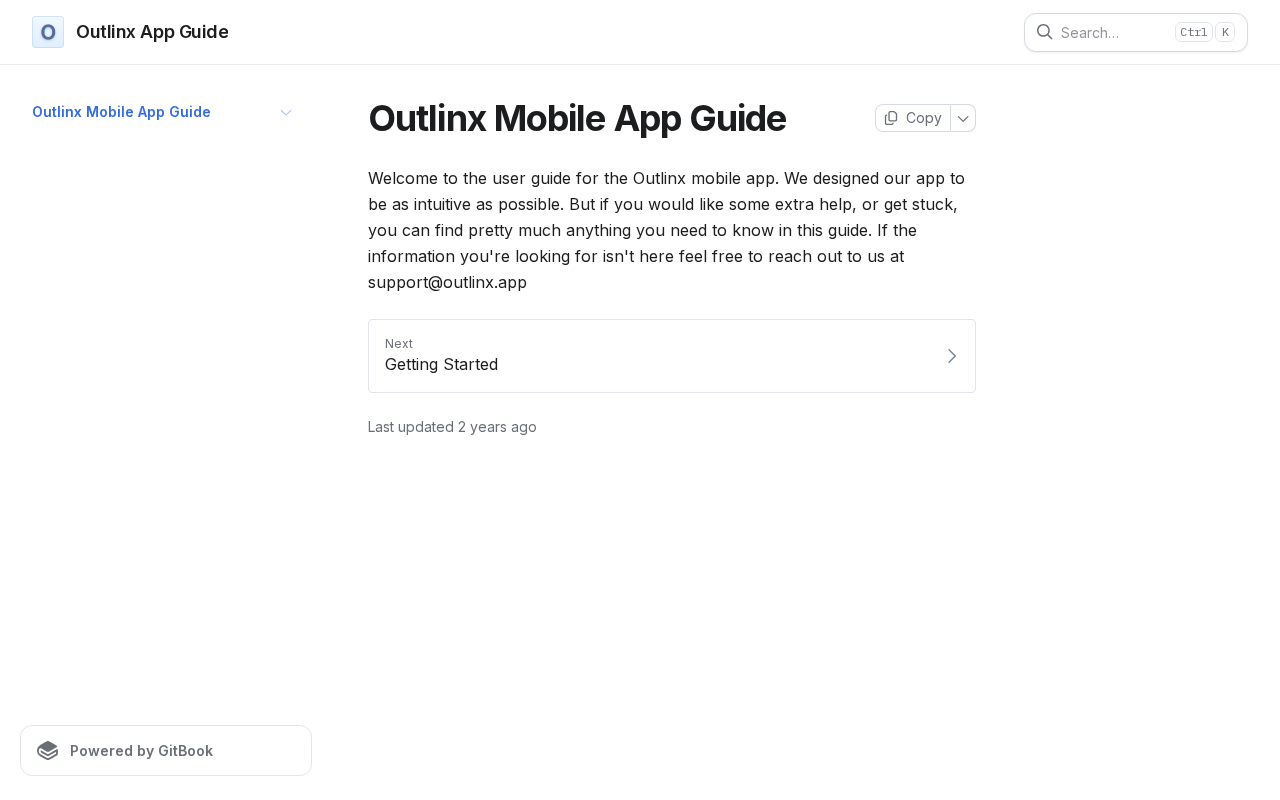 Outlinx App Guide

Search... Ctrl K

Outlinx Mobile App Guide

Outlinx Mobile App Guide

Copy

Welcome to the user guide for the Outlinx mobile app. We designed our app to be as intuitive as possible. But if you would like some extra help, or get stuck, you can find pretty much anything you need to know in this guide. If the information you're looking for isn't here feel free to reach out to us at support@outlinx.app

Next
Getting Started

Last updated 2 years ago

Powered by GitBook